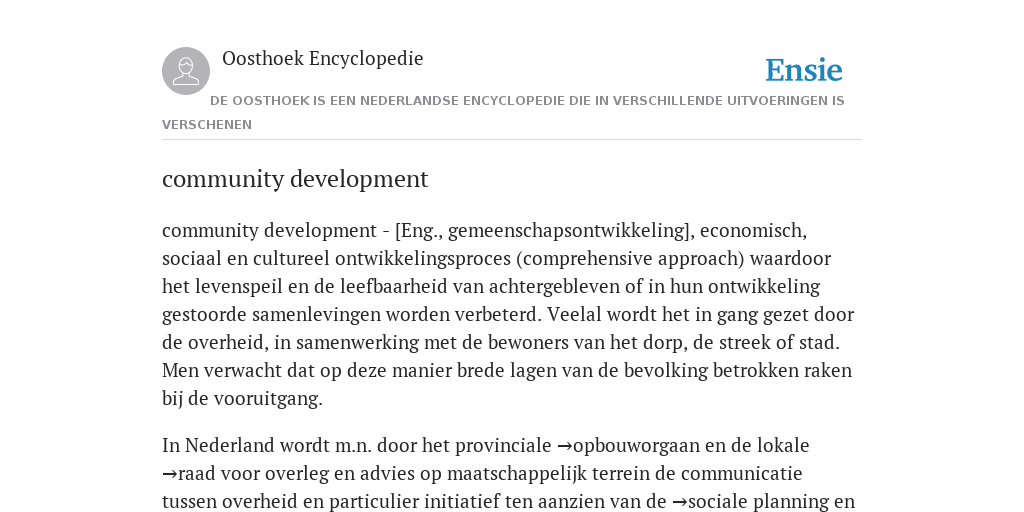 Oosthoek Encyclopedie

Ensie

DE OOSTHOEK IS EEN NEDERLANDSE ENCYCLOPEDIE DIE IN VERSCHILLENDE UITVOERINGEN IS VERSCHENEN

community development

community development - [Eng., gemeenschapsontwikkeling], economisch, sociaal en cultureel ontwikkelingsproces (comprehensive approach) waardoor het levenspeil en de leefbaarheid van achtergebleven of in hun ontwikkeling gestoorde samenlevingen worden verbeterd. Veelal wordt het in gang gezet door de overheid, in samenwerking met de bewoners van het dorp, de streek of stad. Men verwacht dat op deze manier brede lagen van de bevolking betrokken raken bij de vooruitgang.

In Nederland wordt m.n. door het provinciale →opbouworgaan en de lokale →raad voor overleg en advies op maatschappelijk terrein de communicatie tussen overheid en particulier initiatief ten aanzien van de →sociale planning en